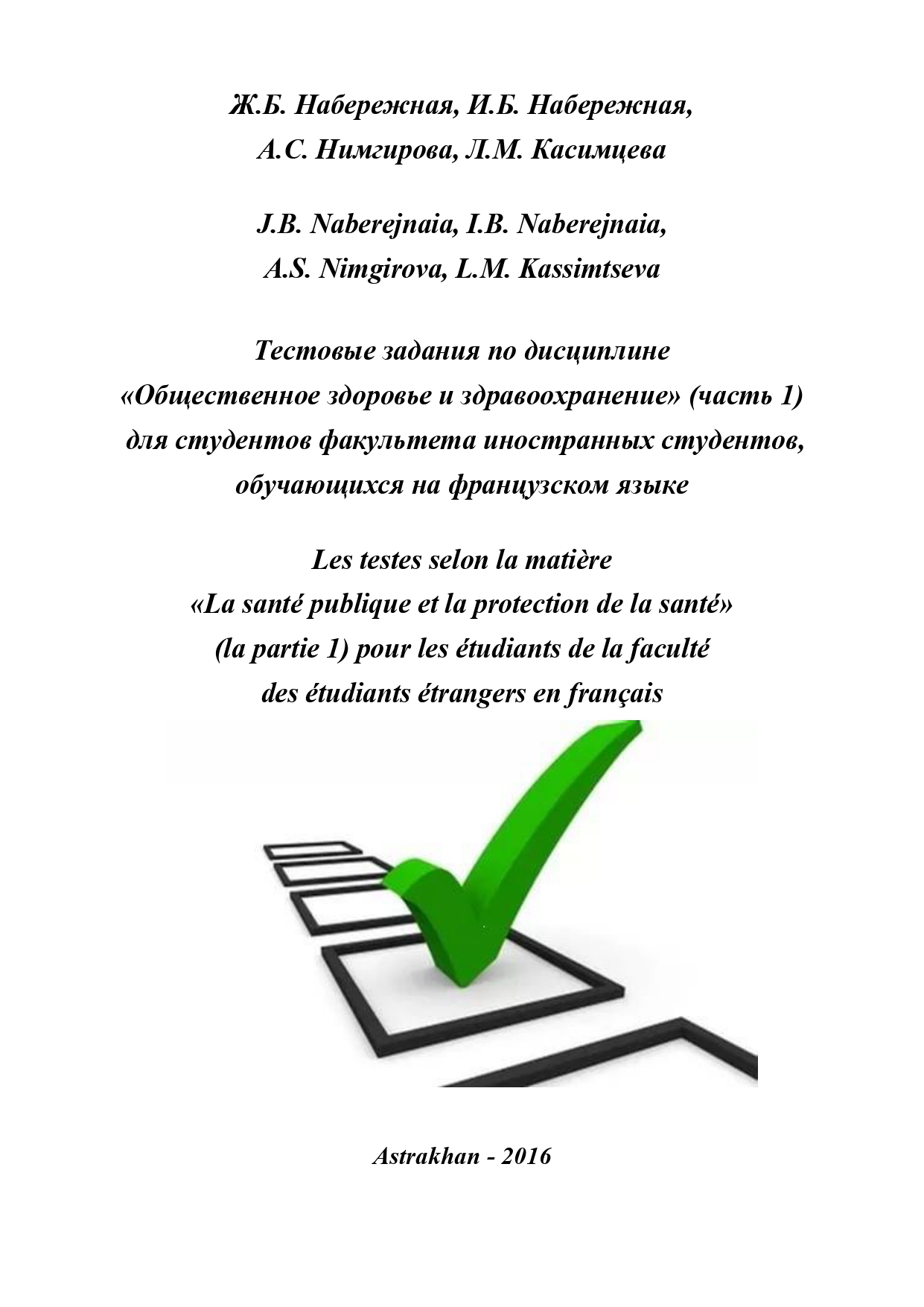 Ж.Б. Набережная, И.Б. Набережная,
А.С. Нимгирова, Л.М. Касимцева

J.B. Naberejnaia, I.B. Naberejnaia,
A.S. Nimgirova, L.M. Kassimtseva

Тестовые задания по дисциплине «Общественное здоровье и здравоохранение» (часть 1) для студентов факультета иностранных студентов, обучающихся на французском языке

Les testes selon la matière «La santé publique et la protection de la santé» (la partie 1) pour les étudiants de la faculté des étudiants étrangers en français

Astrakhan - 2016